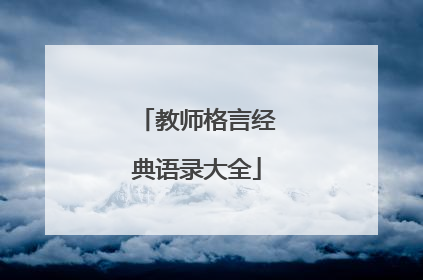 「教师格言经典语录大全」